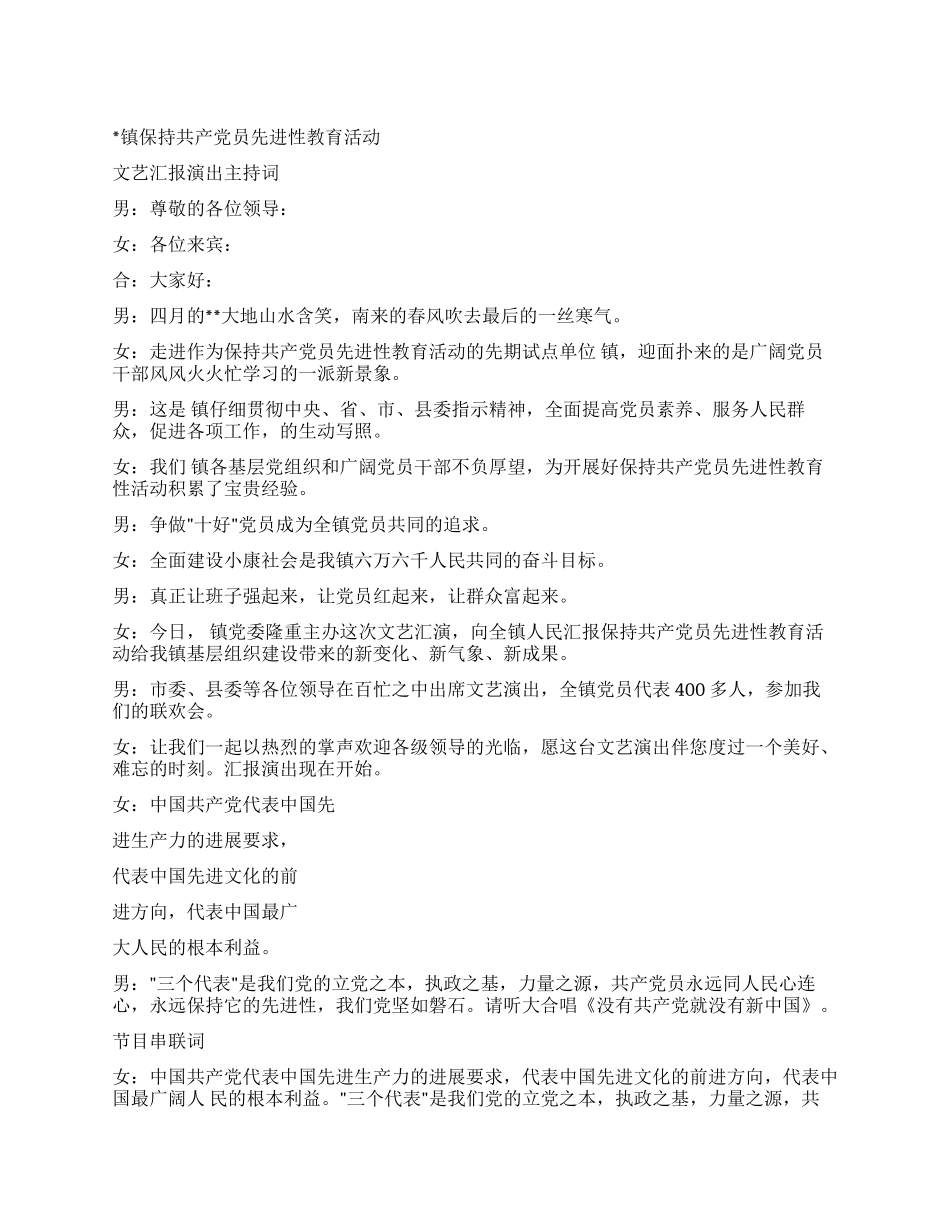 *镇保持共产党员先进性教育活动

文艺汇报演出主持词

男：尊敬的各位领导：

女：各位来宾：

合：大家好：

男：四月的**大地山水含笑，南来的春风吹去最后的一丝寒气。

女：走进作为保持共产党员先进性教育活动的先期试点单位 镇，迎面扑来的是广阔党员干部风风火火忙学习的一派新景象。

男：这是 镇仔细贯彻中央、省、市、县委指示精神，全面提高党员素养、服务人民群众，促进各项工作，的生动写照。

女：我们 镇各基层党组织和广阔党员干部不负厚望，为开展好保持共产党员先进性教育性活动积累了宝贵经验。

男：争做"十好"党员成为全镇党员共同的追求。

女：全面建设小康社会是我镇六万六千人民共同的奋斗目标。

男：真正让班子强起来，让党员红起来，让群众富起来。

女：今日， 镇党委隆重主办这次文艺汇演，向全镇人民汇报保持共产党员先进性教育活动给我镇基层组织建设带来的新变化、新气象、新成果。

男：市委、县委等各位领导在百忙之中出席文艺演出，全镇党员代表 400 多人，参加我们的联欢会。

女：让我们一起以热烈的掌声欢迎各级领导的光临，愿这台文艺演出伴您度过一个美好、难忘的时刻。汇报演出现在开始。

女：中国共产党代表中国先

进生产力的进展要求，

代表中国先进文化的前

进方向，代表中国最广

大人民的根本利益。

男："三个代表"是我们党的立党之本，执政之基，力量之源，共产党员永远同人民心连心，永远保持它的先进性，我们党坚如磐石。请听大合唱《没有共产党就没有新中国》。

节目串联词

女：中国共产党代表中国先进生产力的进展要求，代表中国先进文化的前进方向，代表中国最广阔人 民的根本利益。"三个代表"是我们党的立党之本，执政之基，力量之源，共